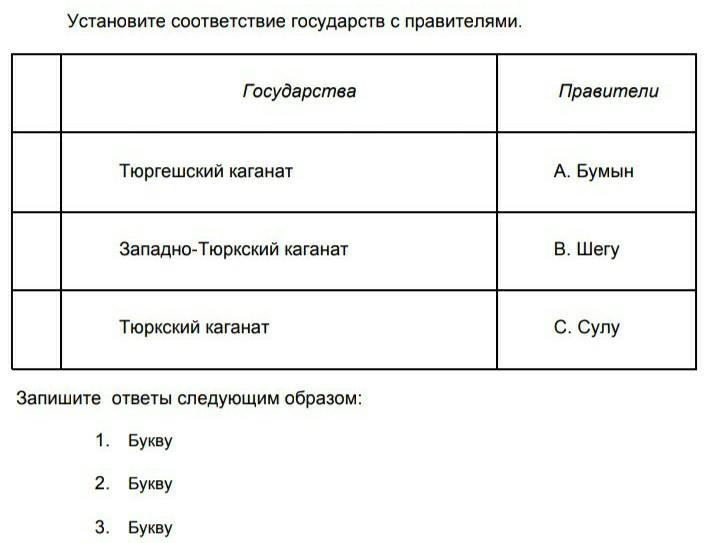 Установите соответствие государств с правителями.

| | Государства | Правители |
|---|---|---|
| | Тюргешский каганат | А. Бумын |
| | Западно-Тюркский каганат | В. Шегу |
| | Тюркский каганат | С. Сулу |

Запишите ответы следующим образом:

1. Букву

2. Букву

3. Букву